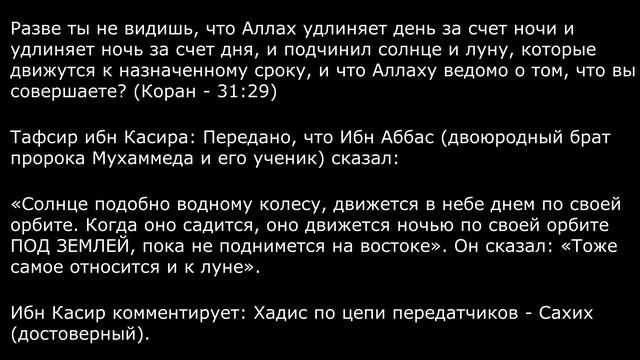 Разве ты не видишь, что Аллах удлиняет день за счет ночи и удлиняет ночь за счет дня, и подчинил солнце и луну, которые движутся к назначенному сроку, и что Аллаху ведомо о том, что вы совершаете? (Коран - 31:29)

Тафсир ибн Касира: Передано, что Ибн Аббас (двоюродный брат пророка Мухаммеда и его ученик) сказал:

«Солнце подобно водному колесу, движется в небе днем по своей орбите. Когда оно садится, оно движется ночью по своей орбите ПОД ЗЕМЛЕЙ, пока не поднимется на востоке». Он сказал: «Тоже самое относится и к луне».

Ибн Касир комментирует: Хадис по цепи передатчиков - Сахих (достоверный).